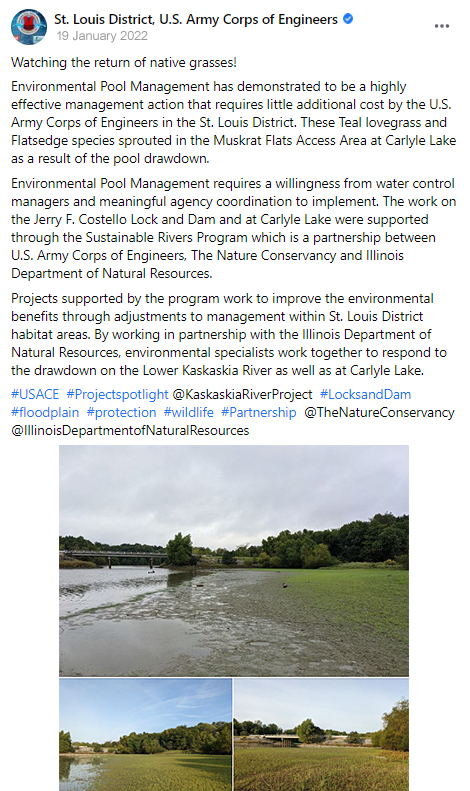 St. Louis District, U.S. Army Corps of Engineers
19 January 2022

Watching the return of native grasses!

Environmental Pool Management has demonstrated to be a highly effective management action that requires little additional cost by the U.S. Army Corps of Engineers in the St. Louis District. These Teal lovegrass and Flatsedge species sprouted in the Muskrat Flats Access Area at Carlyle Lake as a result of the pool drawdown.

Environmental Pool Management requires a willingness from water control managers and meaningful agency coordination to implement. The work on the Jerry F. Costello Lock and Dam and at Carlyle Lake were supported through the Sustainable Rivers Program which is a partnership between U.S. Army Corps of Engineers, The Nature Conservancy and Illinois Department of Natural Resources.

Projects supported by the program work to improve the environmental benefits through adjustments to management within St. Louis District habitat areas. By working in partnership with the Illinois Department of Natural Resources, environmental specialists work together to respond to the drawdown on the Lower Kaskaskia River as well as at Carlyle Lake.

#USACE #Projectspotlight @KaskaskiaRiverProject #LocksandDam #floodplain #protection #wildlife #Partnership @TheNatureConservancy @IllinoisDepartmentofNaturalResources